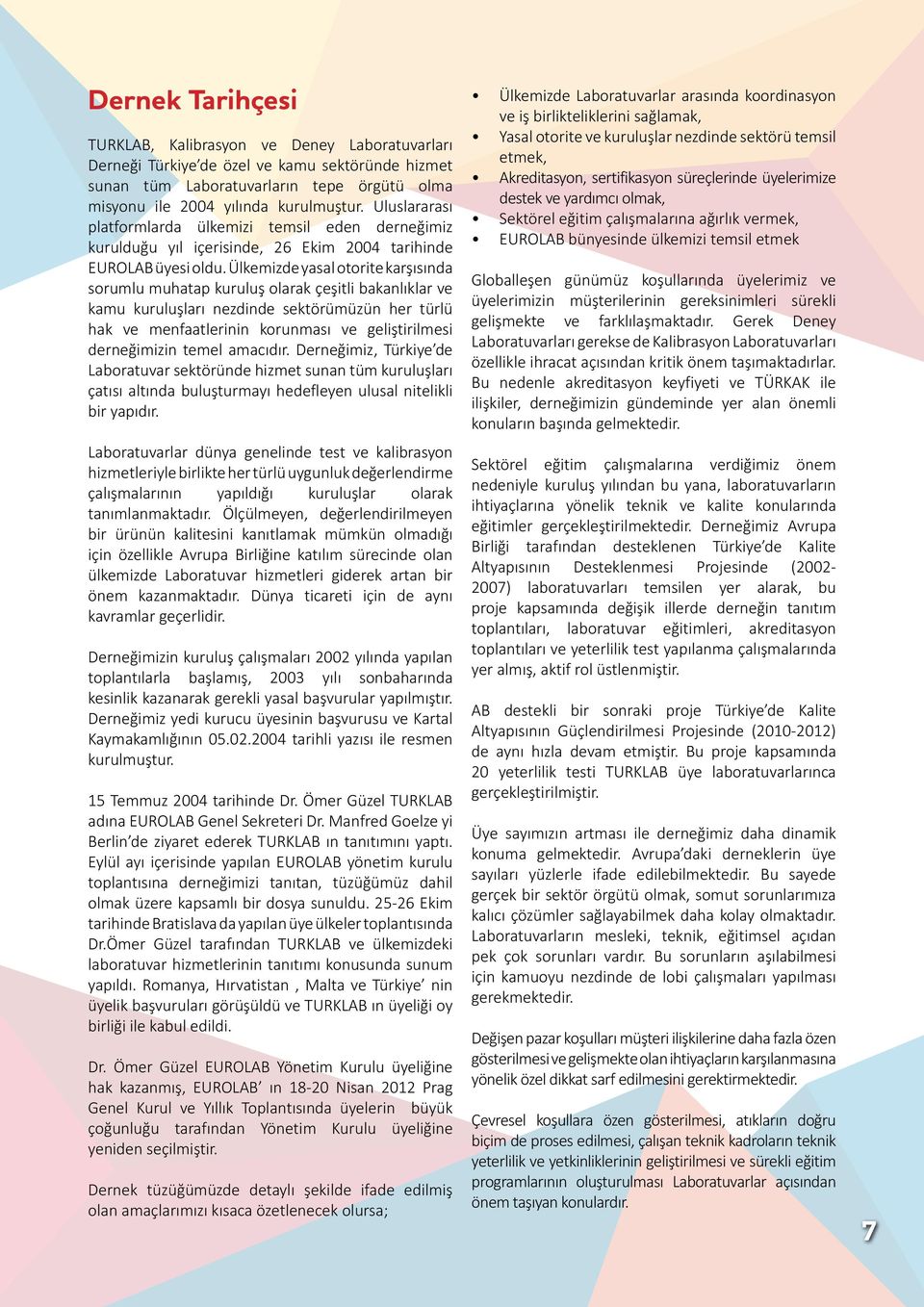 Dernek Tarihçesi

TURKLAB, Kalibrasyon ve Deney Laboratuvarları Derneği Türkiye'de özel ve kamu sektöründe hizmet sunan tüm Laboratuvarların tepe örgütü olma misyonu ile 2004 yılında kurulmuştur. Uluslararası platformlarda ülkemizi temsil eden derneğimiz kurulduğu yıl içerisinde, 26 Ekim 2004 tarihinde EUROLAB üyesi oldu. Ülkemizde yasal otorite karşısında sorumlu muhatap kuruluş olarak çeşitli bakanlıklar ve kamu kuruluşları nezdinde sektörümüzün her türlü hak ve menfaatlerinin korunması ve geliştirilmesi derneğimizin temel amacıdır. Derneğimiz, Türkiye'de Laboratuvar sektöründe hizmet sunan tüm kuruluşları çatısı altında buluşturmayı hedefleyen ulusal nitelikli bir yapıdır.

Laboratuvarlar dünya genelinde test ve kalibrasyon hizmetleriyle birlikte her türlü uygunluk değerlendirme çalışmalarının yapıldığı kuruluşlar olarak tanımlanmaktadır. Ölçülmeyen, değerlendirilmeyen bir ürünün kalitesini kanıtlamak mümkün olmadığı için özellikle Avrupa Birliğine katılım sürecinde olan ülkemizde Laboratuvar hizmetleri giderek artan bir önem kazanmaktadır. Dünya ticareti için de aynı kavramlar geçerlidir.

Derneğimizin kuruluş çalışmaları 2002 yılında yapılan toplantılarla başlamış, 2003 yılı sonbaharında kesinlik kazanarak gerekli yasal başvurular yapılmıştır. Derneğimiz yedi kurucu üyesinin başvurusu ve Kartal Kaymakamlığının 05.02.2004 tarihli yazısı ile resmen kurulmuştur.

15 Temmuz 2004 tarihinde Dr. Ömer Güzel TURKLAB adına EUROLAB Genel Sekreteri Dr. Manfred Goelze yi Berlin'de ziyaret ederek TURKLAB ın tanıtımını yaptı. Eylül ayı içerisinde yapılan EUROLAB yönetim kurulu toplantısına derneğimizi tanıtan, tüzüğümüz dahil olmak üzere kapsamlı bir dosya sunuldu. 25-26 Ekim tarihinde Bratislava da yapılan üye ülkeler toplantısında Dr.Ömer Güzel tarafından TURKLAB ve ülkemizdeki laboratuvar hizmetlerinin tanıtımı konusunda sunum yapıldı. Romanya, Hırvatistan , Malta ve Türkiye' nin üyelik başvuruları görüşüldü ve TURKLAB ın üyeliği oy birliği ile kabul edildi.

Dr. Ömer Güzel EUROLAB Yönetim Kurulu üyeliğine hak kazanmış, EUROLAB' ın 18-20 Nisan 2012 Prag Genel Kurul ve Yıllık Toplantısında üyelerin büyük çoğunluğu tarafından Yönetim Kurulu üyeliğine yeniden seçilmiştir.

Dernek tüzüğümüzde detaylı şekilde ifade edilmiş olan amaçlarımızı kısaca özetlenecek olursa;

• Ülkemizde Laboratuvarlar arasında koordinasyon ve iş birlikteliklerini sağlamak,
• Yasal otorite ve kuruluşlar nezdinde sektörü temsil etmek,
• Akreditasyon, sertifikasyon süreçlerinde üyelerimize destek ve yardımcı olmak,
• Sektörel eğitim çalışmalarına ağırlık vermek,
• EUROLAB bünyesinde ülkemizi temsil etmek

Globalleşen günümüz koşullarında üyelerimiz ve üyelerimizin müşterilerinin gereksinimleri sürekli gelişmekte ve farklılaşmaktadır. Gerek Deney Laboratuvarları gerekse de Kalibrasyon Laboratuvarları özellikle ihracat açısından kritik önem taşımaktadırlar. Bu nedenle akreditasyon keyfiyeti ve TÜRKAK ile ilişkiler, derneğimizin gündeminde yer alan önemli konuların başında gelmektedir.

Sektörel eğitim çalışmalarına verdiğimiz önem nedeniyle kuruluş yılından bu yana, laboratuvarların ihtiyaçlarına yönelik teknik ve kalite konularında eğitimler gerçekleştirilmektedir. Derneğimiz Avrupa Birliği tarafından desteklenen Türkiye'de Kalite Altyapısının Desteklenmesi Projesinde (2002-2007) laboratuvarları temsilen yer alarak, bu proje kapsamında değişik illerde derneğin tanıtım toplantıları, laboratuvar eğitimleri, akreditasyon toplantıları ve yeterlilik test yapılanma çalışmalarında yer almış, aktif rol üstlenmiştir.

AB destekli bir sonraki proje Türkiye'de Kalite Altyapısının Güçlendirilmesi Projesinde (2010-2012) de aynı hızla devam etmiştir. Bu proje kapsamında 20 yeterlilik testi TURKLAB üye laboratuvarlarınca gerçekleştirilmiştir.

Üye sayımızın artması ile derneğimiz daha dinamik konuma gelmektedir. Avrupa'daki derneklerin üye sayıları yüzlerle ifade edilebilmektedir. Bu sayede gerçek bir sektör örgütü olmak, somut sorunlarımıza kalıcı çözümler sağlayabilmek daha kolay olmaktadır. Laboratuvarların mesleki, teknik, eğitimsel açıdan pek çok sorunları vardır. Bu sorunların aşılabilmesi için kamuoyu nezdinde de lobi çalışmaları yapılması gerekmektedir.

Değişen pazar koşulları müşteri ilişkilerine daha fazla özen gösterilmesi ve gelişmekte olan ihtiyaçların karşılanmasına yönelik özel dikkat sarf edilmesini gerektirmektedir.

Çevresel koşullara özen gösterilmesi, atıkların doğru biçim de proses edilmesi, çalışan teknik kadroların teknik yeterlilik ve yetkinliklerinin geliştirilmesi ve sürekli eğitim programlarının oluşturulması Laboratuvarlar açısından önem taşıyan konulardır.

7